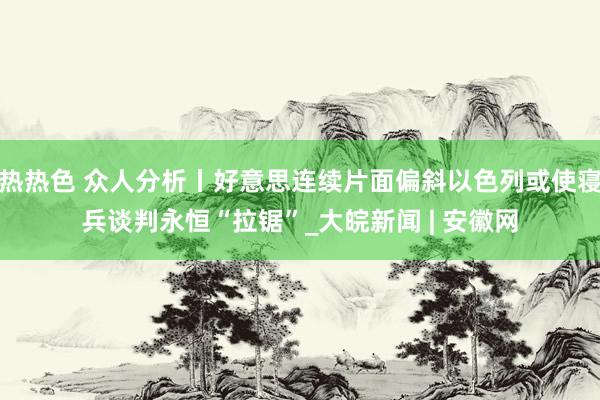 热热色 众人分析丨好意思连续片面偏斜以色列或使寝兵谈判永恒“拉锯”_大皖新闻 | 安徽网